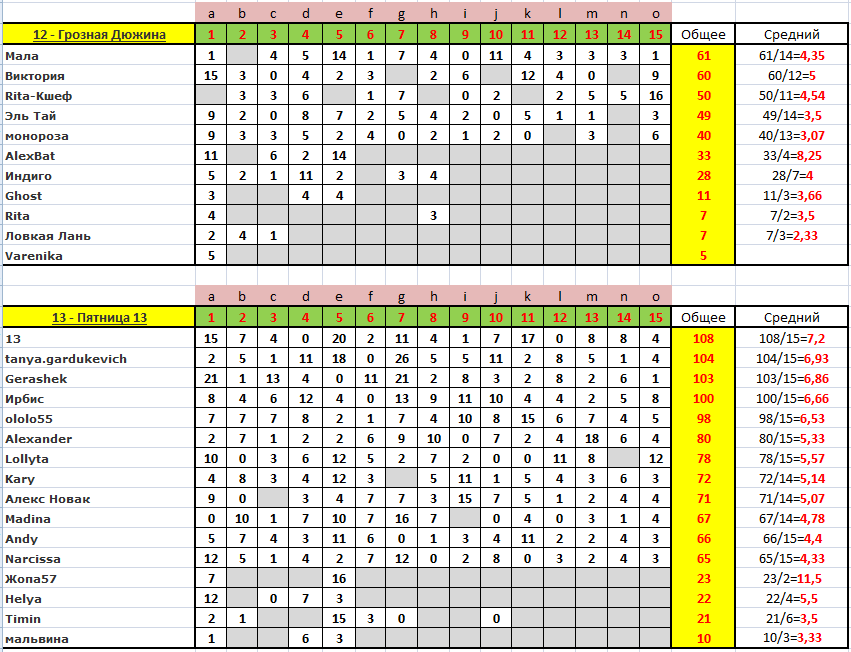 | | a | b | c | d | e | f | g | h | i | j | k | l | m | n | o | | |
|---|---|---|---|---|---|---|---|---|---|---|---|---|---|---|---|---|---|
| 12 - Грозная Дюжина | 1 | 2 | 3 | 4 | 5 | 6 | 7 | 8 | 9 | 10 | 11 | 12 | 13 | 14 | 15 | Общее | Средний |
| Мала | 1 | | 4 | 5 | 14 | 1 | 7 | 4 | 0 | 11 | 4 | 3 | 3 | 3 | 1 | 61 | 61/14=4,35 |
| Виктория | 15 | 3 | 0 | 4 | 2 | 3 | | 2 | 6 | | 12 | 4 | 0 | | 9 | 60 | 60/12=5 |
| Rita-Кшеф | | 3 | 3 | 6 | | 1 | 7 | | 0 | 2 | | 2 | 5 | 5 | 16 | 50 | 50/11=4,54 |
| Эль Тай | 9 | 2 | 0 | 8 | 7 | 2 | 5 | 4 | 2 | 0 | 5 | 1 | 1 | | 3 | 49 | 49/14=3,5 |
| монороза | 9 | 3 | 3 | 5 | 2 | 4 | 0 | 2 | 1 | 2 | 0 | | 3 | | 6 | 40 | 40/13=3,07 |
| AlexBat | 11 | | 6 | 2 | 14 | | | | | | | | | | | 33 | 33/4=8,25 |
| Индиго | 5 | 2 | 1 | 11 | 2 | | 3 | 4 | | | | | | | | 28 | 28/7=4 |
| Ghost | 3 | | | 4 | 4 | | | | | | | | | | | 11 | 11/3=3,66 |
| Rita | 4 | | | | | | | 3 | | | | | | | | 7 | 7/2=3,5 |
| Ловкая Лань | 2 | 4 | 1 | | | | | | | | | | | | | 7 | 7/3=2,33 |
| Varenika | 5 | | | | | | | | | | | | | | | 5 | |

| | a | b | c | d | e | f | g | h | i | j | k | l | m | n | o | | |
|---|---|---|---|---|---|---|---|---|---|---|---|---|---|---|---|---|---|
| 13 - Пятница 13 | 1 | 2 | 3 | 4 | 5 | 6 | 7 | 8 | 9 | 10 | 11 | 12 | 13 | 14 | 15 | Общее | Средний |
| 13 | 15 | 7 | 4 | 0 | 20 | 2 | 11 | 4 | 1 | 7 | 17 | 0 | 8 | 8 | 4 | 108 | 108/15=7,2 |
| tanya.gardukevich | 2 | 5 | 1 | 11 | 18 | 0 | 26 | 5 | 5 | 11 | 2 | 8 | 5 | 1 | 4 | 104 | 104/15=6,93 |
| Gerashek | 21 | 1 | 13 | 4 | 0 | 11 | 21 | 2 | 8 | 3 | 2 | 8 | 2 | 6 | 1 | 103 | 103/15=6,86 |
| Ирбис | 8 | 4 | 6 | 12 | 4 | 0 | 13 | 9 | 11 | 10 | 4 | 4 | 2 | 5 | 8 | 100 | 100/15=6,66 |
| ololo55 | 7 | 7 | 7 | 8 | 2 | 1 | 7 | 4 | 10 | 8 | 15 | 6 | 7 | 4 | 5 | 98 | 98/15=6,53 |
| Alexander | 2 | 7 | 1 | 2 | 2 | 6 | 9 | 10 | 0 | 7 | 2 | 4 | 18 | 6 | 4 | 80 | 80/15=5,33 |
| Lollyta | 10 | 0 | 3 | 6 | 12 | 5 | 2 | 7 | 2 | 0 | 0 | 11 | 8 | | 12 | 78 | 78/15=5,57 |
| Kary | 4 | 8 | 3 | 4 | 12 | 3 | | 5 | 11 | 1 | 5 | 4 | 3 | 6 | 3 | 72 | 72/14=5,14 |
| Алекс Новак | 9 | 0 | | 3 | 4 | 7 | 7 | 3 | 15 | 7 | 5 | 1 | 2 | 4 | 4 | 71 | 71/14=5,07 |
| Madina | 0 | 10 | 1 | 7 | 10 | 7 | 16 | 7 | | 0 | 4 | 0 | 3 | 1 | 4 | 67 | 67/14=4,78 |
| Andy | 5 | 7 | 4 | 3 | 11 | 6 | 0 | 1 | 3 | 4 | 11 | 2 | 2 | 4 | 3 | 66 | 66/15=4,4 |
| Narcissa | 12 | 5 | 1 | 4 | 2 | 7 | 12 | 0 | 2 | 8 | 0 | 3 | 2 | 4 | 3 | 65 | 65/15=4,33 |
| Жопа57 | 7 | | | | 16 | | | | | | | | | | | 23 | 23/2=11,5 |
| Helya | 12 | | 0 | 7 | 3 | | | | | | | | | | | 22 | 22/4=5,5 |
| Timin | 2 | 1 | | | 15 | 3 | 0 | | | 0 | | | | | | 21 | 21/6=3,5 |
| мальвина | 1 | | | 6 | 3 | | | | | | | | | | | 10 | 10/3=3,33 |